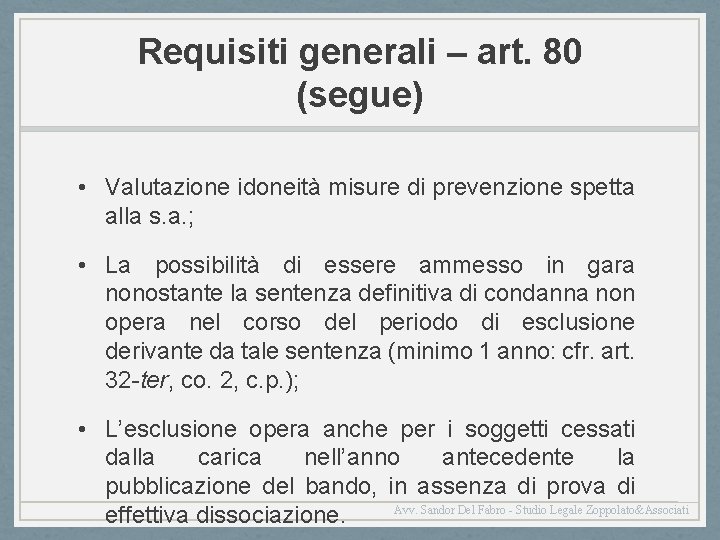 Requisiti generali – art. 80 (segue)

• Valutazione idoneità misure di prevenzione spetta alla s.a.;

• La possibilità di essere ammesso in gara nonostante la sentenza definitiva di condanna non opera nel corso del periodo di esclusione derivante da tale sentenza (minimo 1 anno: cfr. art. 32-ter, co. 2, c.p.);

• L'esclusione opera anche per i soggetti cessati dalla carica nell'anno antecedente la pubblicazione del bando, in assenza di prova di effettiva dissociazione.

Avv. Sandor Del Fabro - Studio Legale Zoppolato&Associati